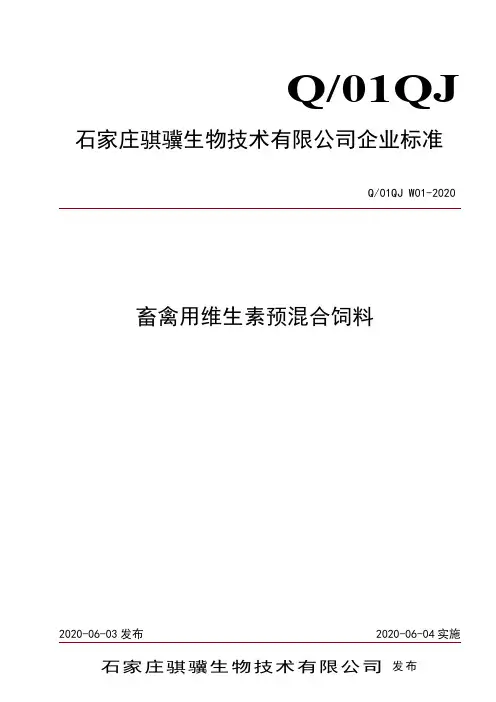 Q/01QJ

石家庄骐骥生物技术有限公司企业标准

Q/01QJ W01-2020

畜禽用维生素预混合饲料

2020-06-03发布 2020-06-04实施

石家庄骐骥生物技术有限公司 发布